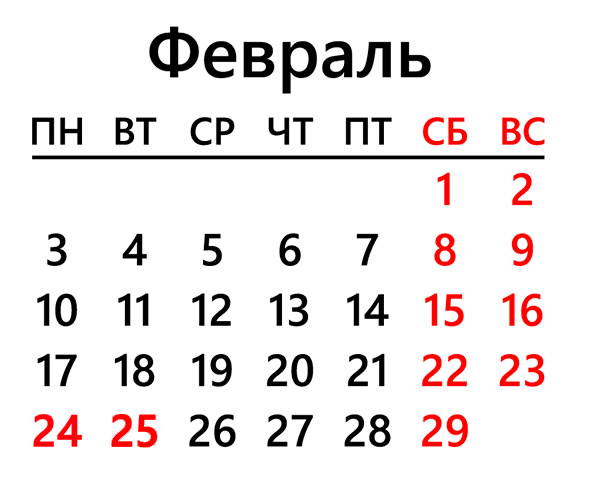 Февраль

| ПН | ВТ | СР | ЧТ | ПТ | СБ | ВС |
|---|---|---|---|---|---|---|
| | | | | | 1 | 2 |
| 3 | 4 | 5 | 6 | 7 | 8 | 9 |
| 10 | 11 | 12 | 13 | 14 | 15 | 16 |
| 17 | 18 | 19 | 20 | 21 | 22 | 23 |
| 24 | 25 | 26 | 27 | 28 | 29 | |